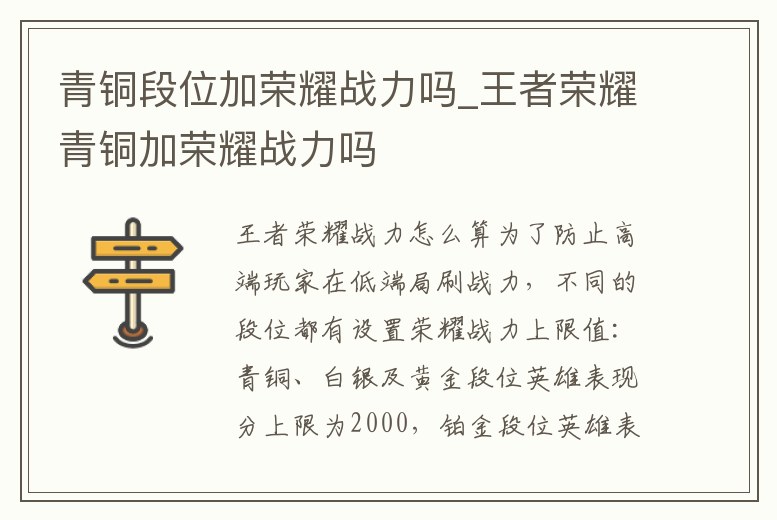 青铜段位加荣耀战力吗_王者荣耀青铜加荣耀战力吗

王者荣耀战力怎么算为了防止高端玩家在低端局刷战力，不同的段位都有设置荣耀战力上限值：青铜、白银及黄金段位英雄表现分上限为2000，铂金段位英雄表